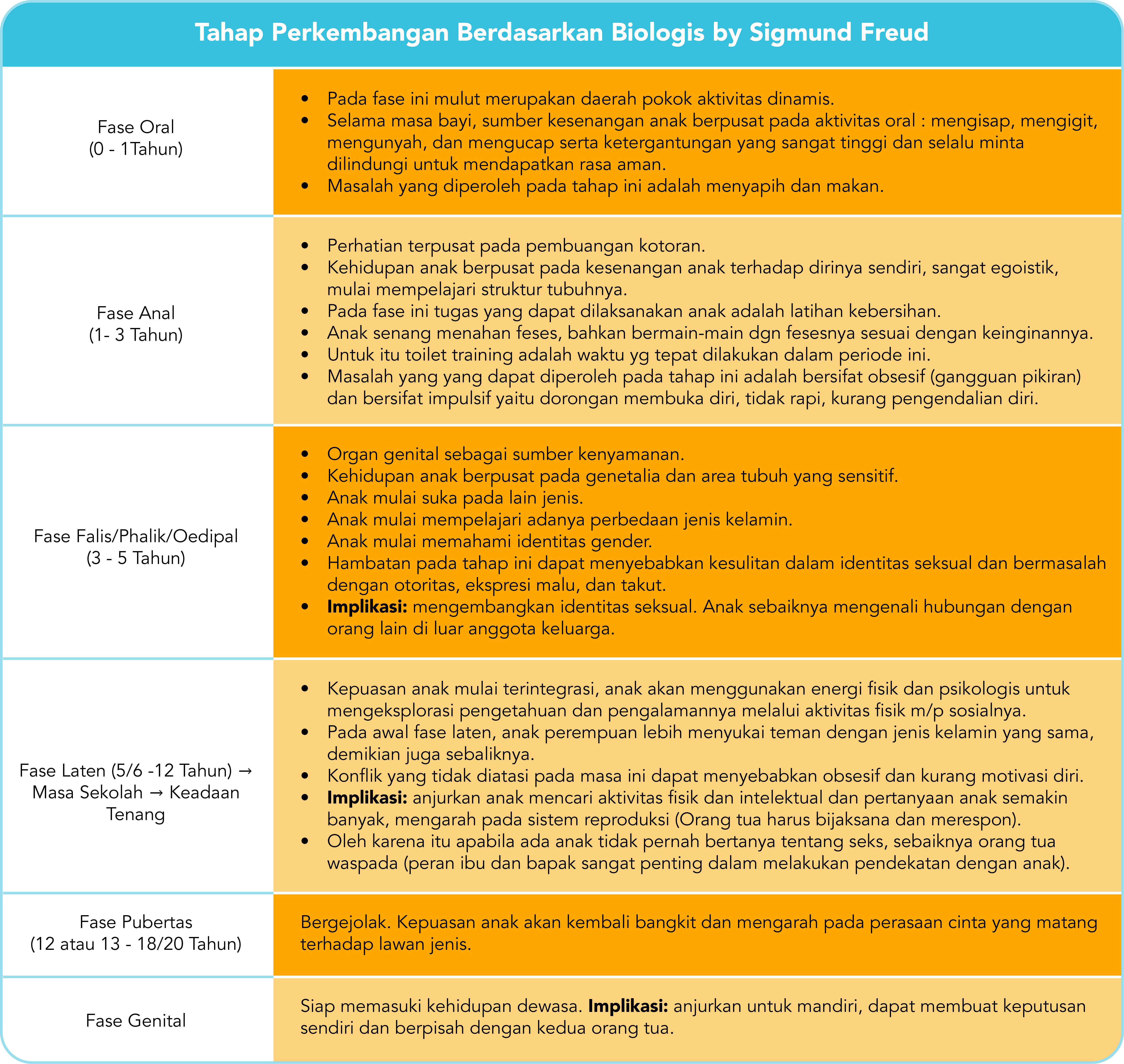 Tahap Perkembangan Berdasarkan Biologis by Sigmund Freud

| | |
|---|---|
| Fase Oral (0 - 1Tahun) | • Pada fase ini mulut merupakan daerah pokok aktivitas dinamis. • Selama masa bayi, sumber kesenangan anak berpusat pada aktivitas oral : mengisap, mengigit, mengunyah, dan mengucap serta ketergantungan yang sangat tinggi dan selalu minta dilindungi untuk mendapatkan rasa aman. • Masalah yang diperoleh pada tahap ini adalah menyapih dan makan. |
| Fase Anal (1- 3 Tahun) | • Perhatian terpusat pada pembuangan kotoran. • Kehidupan anak berpusat pada kesenangan anak terhadap dirinya sendiri, sangat egoistik, mulai mempelajari struktur tubuhnya. • Pada fase ini tugas yang dapat dilaksanakan anak adalah latihan kebersihan. • Anak senang menahan feses, bahkan bermain-main dgn fesesnya sesuai dengan keinginannya. • Untuk itu toilet training adalah waktu yg tepat dilakukan dalam periode ini. • Masalah yang yang dapat diperoleh pada tahap ini adalah bersifat obsesif (gangguan pikiran) dan bersifat impulsif yaitu dorongan membuka diri, tidak rapi, kurang pengendalian diri. |
| Fase Falis/Phalik/Oedipal (3 - 5 Tahun) | • Organ genital sebagai sumber kenyamanan. • Kehidupan anak berpusat pada genetalia dan area tubuh yang sensitif. • Anak mulai suka pada lain jenis. • Anak mulai mempelajari adanya perbedaan jenis kelamin. • Anak mulai memahami identitas gender. • Hambatan pada tahap ini dapat menyebabkan kesulitan dalam identitas seksual dan bermasalah dengan otoritas, ekspresi malu, dan takut. • **Implikasi:** mengembangkan identitas seksual. Anak sebaiknya mengenali hubungan dengan orang lain di luar anggota keluarga. |
| Fase Laten (5/6 -12 Tahun) → Masa Sekolah → Keadaan Tenang | • Kepuasan anak mulai terintegrasi, anak akan menggunakan energi fisik dan psikologis untuk mengeksplorasi pengetahuan dan pengalamannya melalui aktivitas fisik m/p sosialnya. • Pada awal fase laten, anak perempuan lebih menyukai teman dengan jenis kelamin yang sama, demikian juga sebaliknya. • Konflik yang tidak diatasi pada masa ini dapat menyebabkan obsesif dan kurang motivasi diri. • **Implikasi:** anjurkan anak mencari aktivitas fisik dan intelektual dan pertanyaan anak semakin banyak, mengarah pada sistem reproduksi (Orang tua harus bijaksana dan merespon). • Oleh karena itu apabila ada anak tidak pernah bertanya tentang seks, sebaiknya orang tua waspada (peran ibu dan bapak sangat penting dalam melakukan pendekatan dengan anak). |
| Fase Pubertas (12 atau 13 - 18/20 Tahun) | Bergejolak. Kepuasan anak akan kembali bangkit dan mengarah pada perasaan cinta yang matang terhadap lawan jenis. |
| Fase Genital | Siap memasuki kehidupan dewasa. **Implikasi:** anjurkan untuk mandiri, dapat membuat keputusan sendiri dan berpisah dengan kedua orang tua. |